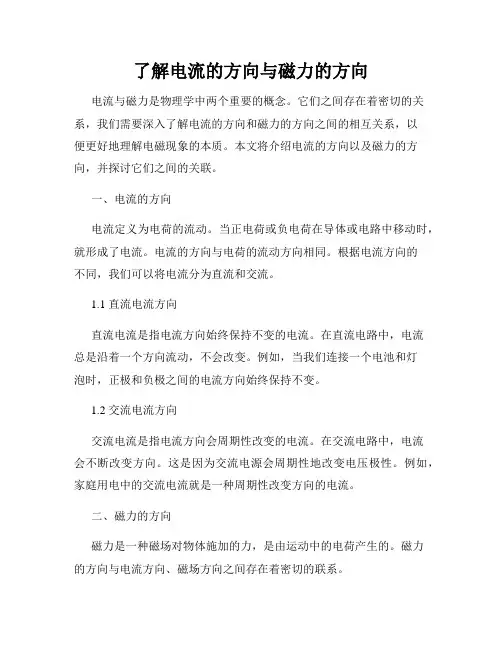 了解电流的方向与磁力的方向

电流与磁力是物理学中两个重要的概念。它们之间存在着密切的关系，我们需要深入了解电流的方向和磁力的方向之间的相互关系，以便更好地理解电磁现象的本质。本文将介绍电流的方向以及磁力的方向，并探讨它们之间的关联。

一、电流的方向

电流定义为电荷的流动。当正电荷或负电荷在导体或电路中移动时，就形成了电流。电流的方向与电荷的流动方向相同。根据电流方向的不同，我们可以将电流分为直流和交流。

1.1 直流电流方向

直流电流是指电流方向始终保持不变的电流。在直流电路中，电流总是沿着一个方向流动，不会改变。例如，当我们连接一个电池和灯泡时，正极和负极之间的电流方向始终保持不变。

1.2 交流电流方向

交流电流是指电流方向会周期性改变的电流。在交流电路中，电流会不断改变方向。这是因为交流电源会周期性地改变电压极性。例如，家庭用电中的交流电流就是一种周期性改变方向的电流。

二、磁力的方向

磁力是一种磁场对物体施加的力，是由运动中的电荷产生的。磁力的方向与电流方向、磁场方向之间存在着密切的联系。